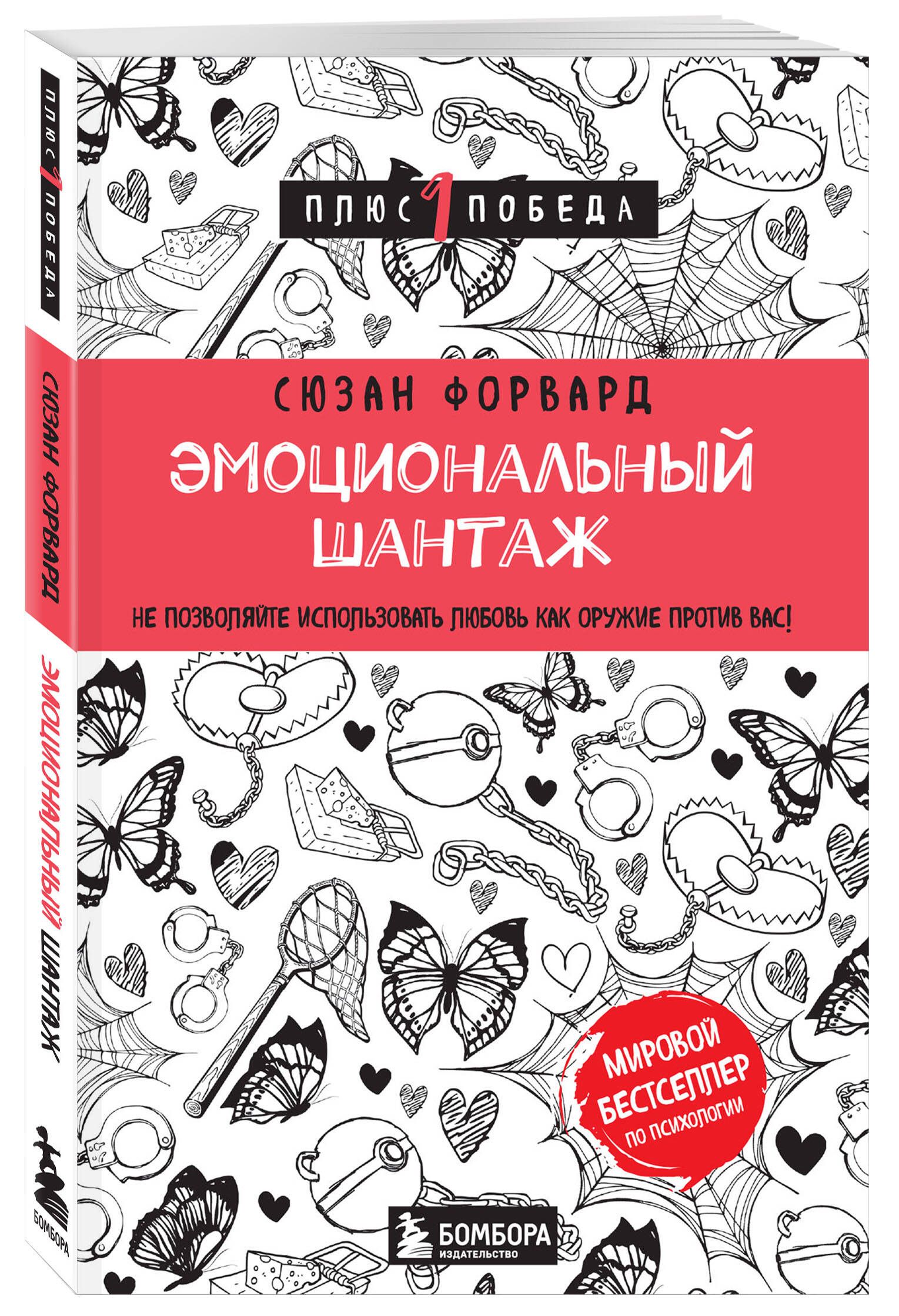 ПЛЮС 1 ПОБЕДА
СЮЗАН ФОРВАРД
ЭМОЦИОНАЛЬНЫЙ ШАНТАЖ
БОМБОРА

ПЛЮС 1 ПОБЕДА

СЮЗАН ФОРВАРД

ЭМОЦИОНАЛЬНЫЙ ШАНТАЖ

НЕ ПОЗВОЛЯЙТЕ ИСПОЛЬЗОВАТЬ ЛЮБОВЬ КАК ОРУЖИЕ ПРОТИВ ВАС!

МИРОВОЙ БЕСТСЕЛЛЕР ПО ПСИХОЛОГИИ

БОМБОРА
ИЗДАТЕЛЬСТВО